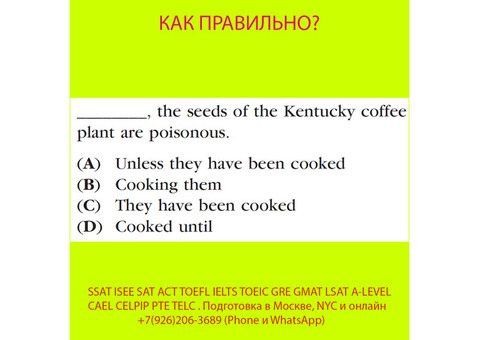 КАК ПРАВИЛЬНО?

________, the seeds of the Kentucky coffee plant are poisonous.

(A) Unless they have been cooked
(B) Cooking them
(C) They have been cooked
(D) Cooked until

SSAT ISEE SAT ACT TOEFL IELTS TOEIC GRE GMAT LSAT A-LEVEL CAEL CELPIP PTE TELC . Подготовка в Москве, NYC и онлайн +7(926)206-3689 (Phone и WhatsApp)